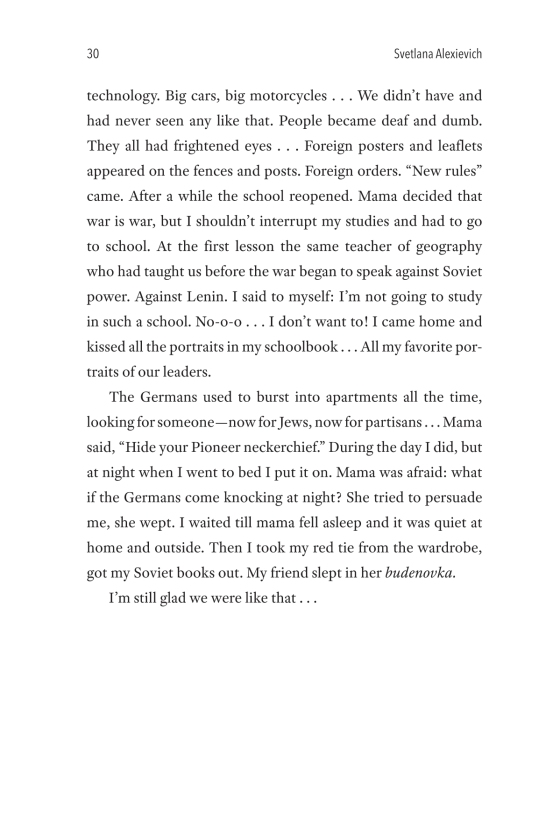 30 Svetlana Alexievich

technology. Big cars, big motorcycles . . . We didn't have and had never seen any like that. People became deaf and dumb. They all had frightened eyes . . . Foreign posters and leaflets appeared on the fences and posts. Foreign orders. "New rules" came. After a while the school reopened. Mama decided that war is war, but I shouldn't interrupt my studies and had to go to school. At the first lesson the same teacher of geography who had taught us before the war began to speak against Soviet power. Against Lenin. I said to myself: I'm not going to study in such a school. No-o-o . . . I don't want to! I came home and kissed all the portraits in my schoolbook . . . All my favorite portraits of our leaders.

The Germans used to burst into apartments all the time, looking for someone—now for Jews, now for partisans . . . Mama said, "Hide your Pioneer neckerchief." During the day I did, but at night when I went to bed I put it on. Mama was afraid: what if the Germans come knocking at night? She tried to persuade me, she wept. I waited till mama fell asleep and it was quiet at home and outside. Then I took my red tie from the wardrobe, got my Soviet books out. My friend slept in her budenovka.

I'm still glad we were like that . . .